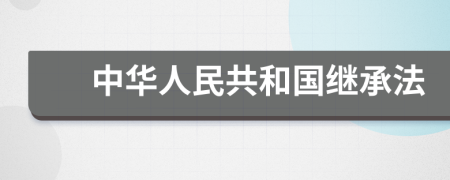 中华人民共和国继承法